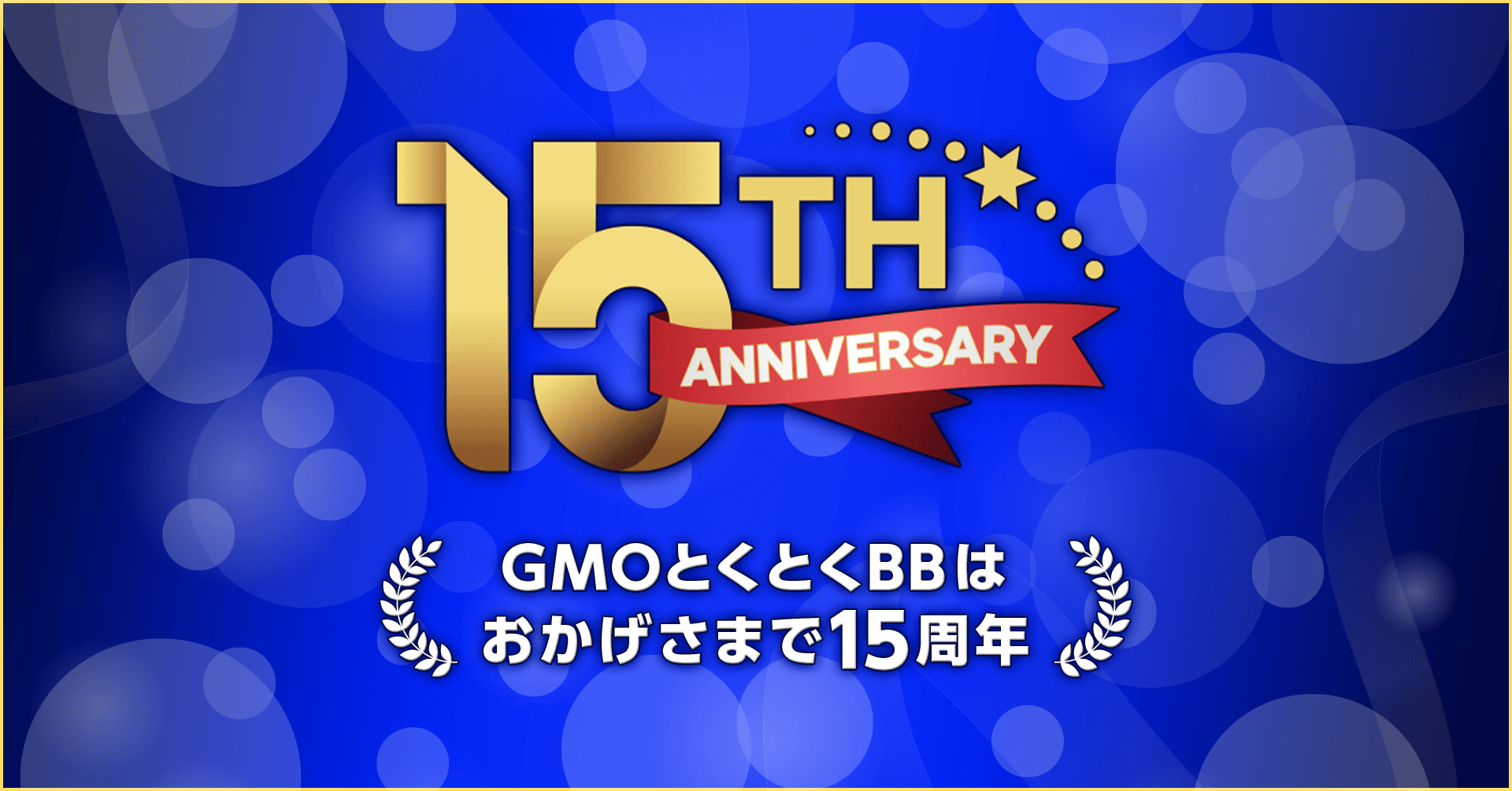 15TH
ANNIVERSARY

GMOとくとくBBは
おかげさまで15周年